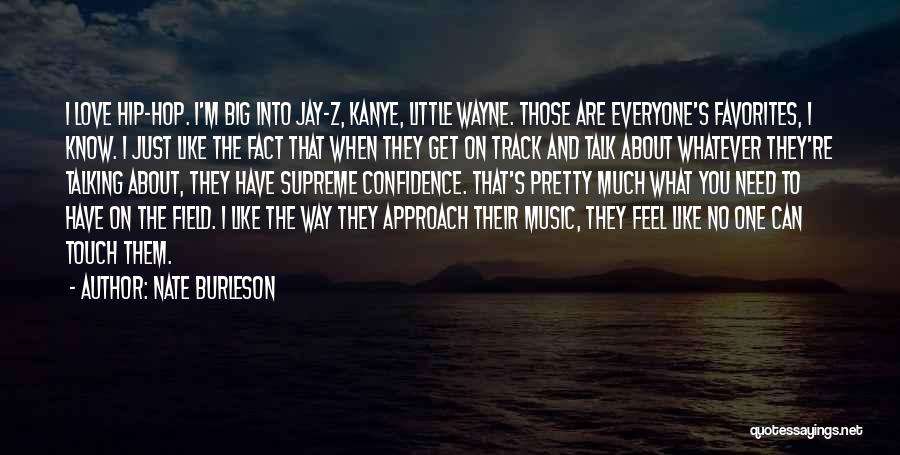 I LOVE HIP-HOP. I'M BIG INTO JAY-Z, KANYE, LITTLE WAYNE. THOSE ARE EVERYONE'S FAVORITES, I KNOW. I JUST LIKE THE FACT THAT WHEN THEY GET ON TRACK AND TALK ABOUT WHATEVER THEY'RE TALKING ABOUT, THEY HAVE SUPREME CONFIDENCE. THAT'S PRETTY MUCH WHAT YOU NEED TO HAVE ON THE FIELD. I LIKE THE WAY THEY APPROACH THEIR MUSIC, THEY FEEL LIKE NO ONE CAN TOUCH THEM.

- AUTHOR: NATE BURLESON

quotessayings.net